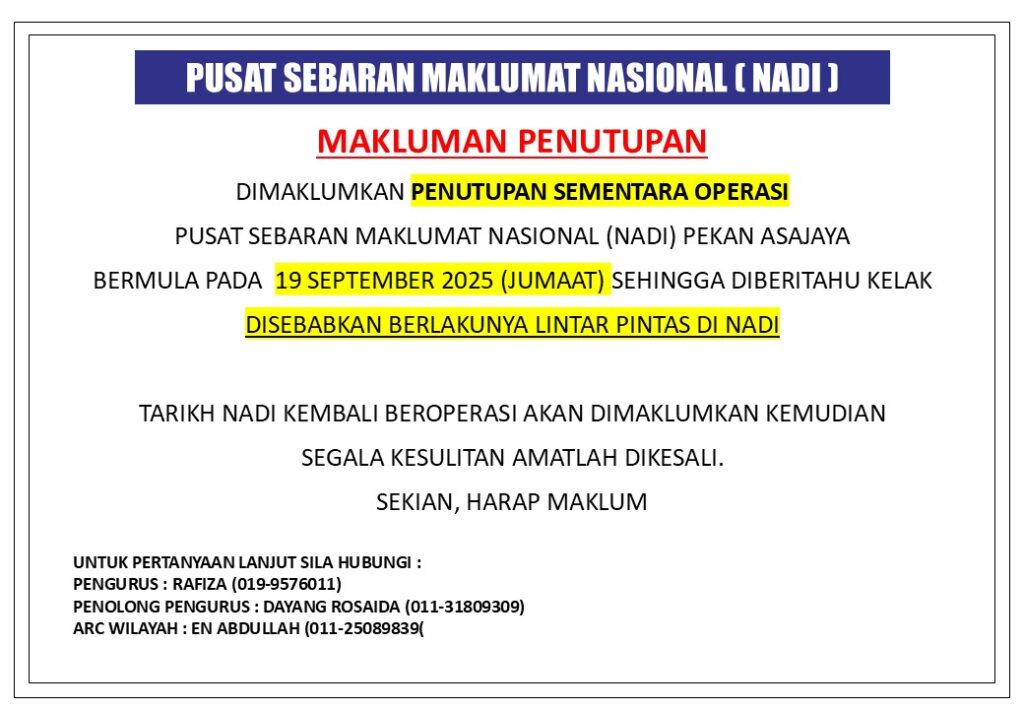 PUSAT SEBARAN MAKLUMAT NASIONAL ( NADI )

MAKLUMAN PENUTUPAN

DIMAKLUMKAN PENUTUPAN SEMENTARA OPERASI

PUSAT SEBARAN MAKLUMAT NASIONAL (NADI) PEKAN ASAJAYA

BERMULA PADA 19 SEPTEMBER 2025 (JUMAAT) SEHINGGA DIBERITAHU KELAK

DISEBABKAN BERLAKUNYA LINTAR PINTAS DI NADI

TARIKH NADI KEMBALI BEROPERASI AKAN DIMAKLUMKAN KEMUDIAN

SEGALA KESULITAN AMATLAH DIKESALI.

SEKIAN, HARAP MAKLUM

UNTUK PERTANYAAN LANJUT SILA HUBUNGI :
PENGURUS : RAFIZA (019-9576011)
PENOLONG PENGURUS : DAYANG ROSAIDA (011-31809309)
ARC WILAYAH : EN ABDULLAH (011-25089839(